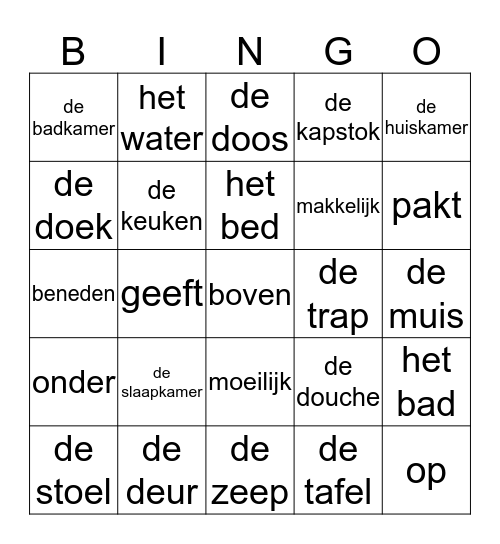 | B | I | N | G | O |
|---|---|---|---|---|
| de badkamer | het water | de doos | de kapstok | de huiskamer |
| de doek | de keuken | het bed | makkelijk | pakt |
| beneden | geeft | boven | de trap | de muis |
| onder | de slaapkamer | moeilijk | de douche | het bad |
| de stoel | de deur | de zeep | de tafel | op |